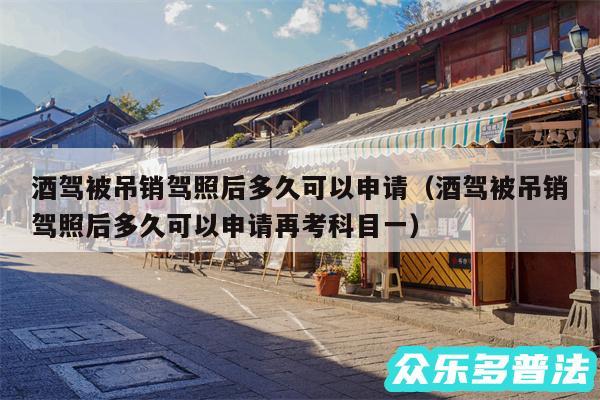 酒驾被吊销驾照后多久可以申请（酒驾被吊销驾照后多久可以申请再考科目一）

众乐多普法